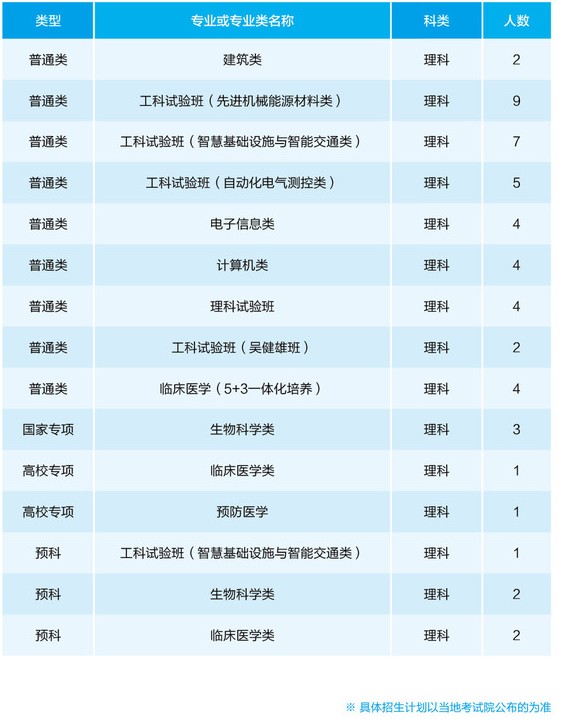 | 类型 | 专业或专业类名称 | 科类 | 人数 |
|---|---|---|---|
| 普通类 | 建筑类 | 理科 | 2 |
| 普通类 | 工科试验班（先进机械能源材料类） | 理科 | 9 |
| 普通类 | 工科试验班（智慧基础设施与智能交通类） | 理科 | 7 |
| 普通类 | 工科试验班（自动化电气测控类） | 理科 | 5 |
| 普通类 | 电子信息类 | 理科 | 4 |
| 普通类 | 计算机类 | 理科 | 4 |
| 普通类 | 理科试验班 | 理科 | 4 |
| 普通类 | 工科试验班（吴健雄班） | 理科 | 2 |
| 普通类 | 临床医学（5+3一体化培养） | 理科 | 4 |
| 国家专项 | 生物科学类 | 理科 | 3 |
| 高校专项 | 临床医学类 | 理科 | 1 |
| 高校专项 | 预防医学 | 理科 | 1 |
| 预科 | 工科试验班（智慧基础设施与智能交通类） | 理科 | 1 |
| 预科 | 生物科学类 | 理科 | 2 |
| 预科 | 临床医学类 | 理科 | 2 |

※ 具体招生计划以当地考试院公布的为准